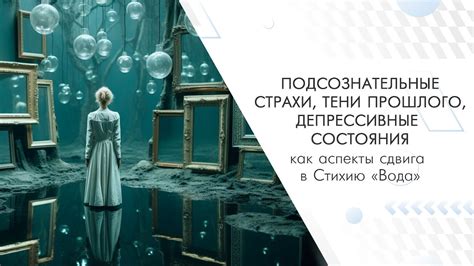 ПОДСОЗНАТЕЛЬНЫЕ СТРАХИ, ТЕНИ ПРОШЛОГО, ДЕПРЕССИВНЫЕ СОСТОЯНИЯ

как аспекты сдвига в Стихию «Вода»